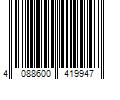 4 088600 419947